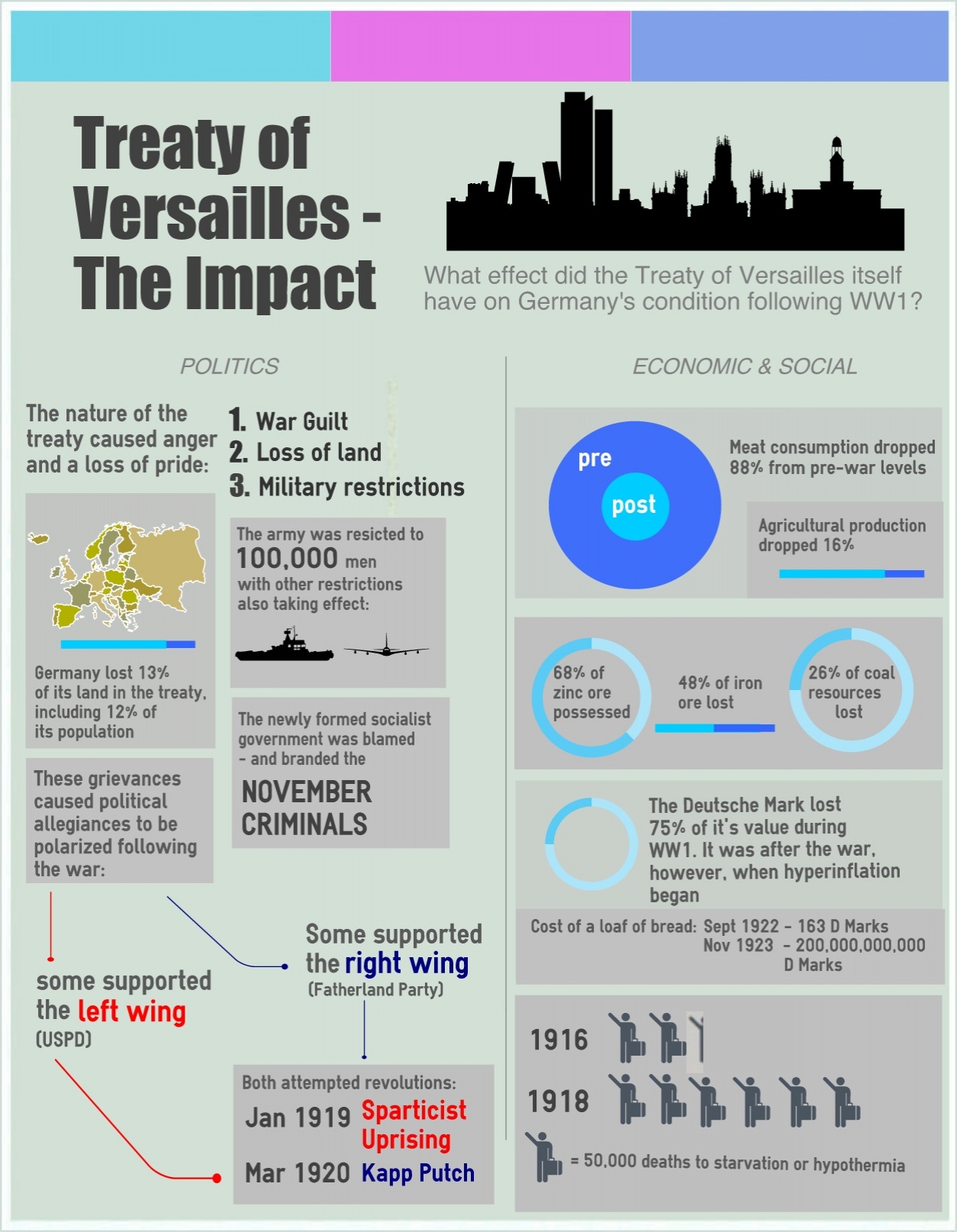 Treaty of Versailles - The Impact

What effect did the Treaty of Versailles itself have on Germany's condition following WW1?

POLITICS

The nature of the treaty caused anger and a loss of pride:

1. War Guilt
2. Loss of land
3. Military restrictions

Germany lost 13% of its land in the treaty, including 12% of its population

The army was resicted to 100,000 men with other restrictions also taking effect:

The newly formed socialist government was blamed - and branded the

NOVEMBER CRIMINALS

These grievances caused political allegiances to be polarized following the war:

some supported the left wing (USPD)

Some supported the right wing (Fatherland Party)

Both attempted revolutions:
Jan 1919 Sparticist Uprising
Mar 1920 Kapp Putch

ECONOMIC & SOCIAL

pre
post

Meat consumption dropped 88% from pre-war levels

Agricultural production dropped 16%

68% of zinc ore possessed

48% of iron ore lost

26% of coal resources lost

The Deutsche Mark lost 75% of it's value during WW1. It was after the war, however, when hyperinflation began

Cost of a loaf of bread: Sept 1922 - 163 D Marks
Nov 1923 - 200,000,000,000 D Marks

1916
1918

= 50,000 deaths to starvation or hypothermia